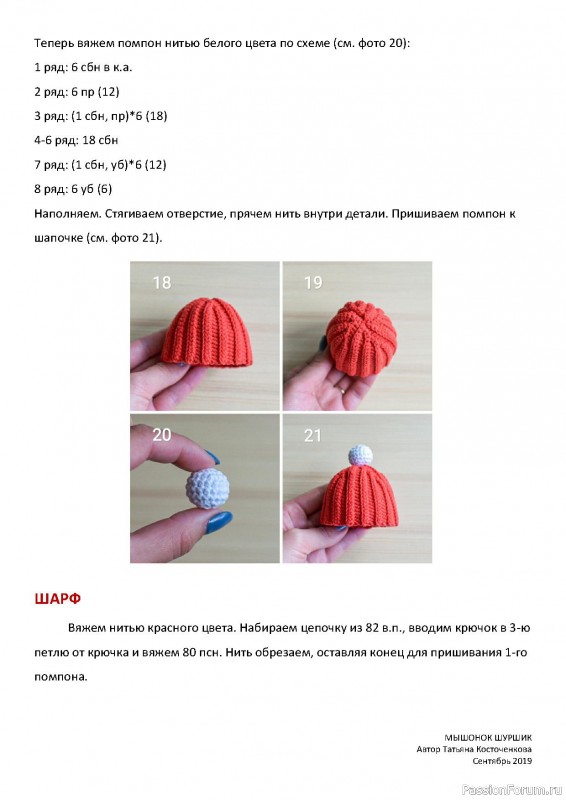 Теперь вяжем помпон нитью белого цвета по схеме (см. фото 20):

1 ряд: 6 сбн в к.а.

2 ряд: 6 пр (12)

3 ряд: (1 сбн, пр)*6 (18)

4-6 ряд: 18 сбн

7 ряд: (1 сбн, уб)*6 (12)

8 ряд: 6 уб (6)

Наполняем. Стягиваем отверстие, прячем нить внутри детали. Пришиваем помпон к шапочке (см. фото 21).

18

19

20

21

ШАРФ

Вяжем нитью красного цвета. Набираем цепочку из 82 в.п., вводим крючок в 3-ю петлю от крючка и вяжем 80 псн. Нить обрезаем, оставляя конец для пришивания 1-го помпона.

МЫШОНОК ШУРШИК
Автор Татьяна Косточенкова
Сентябрь 2019

PassionForum.ru